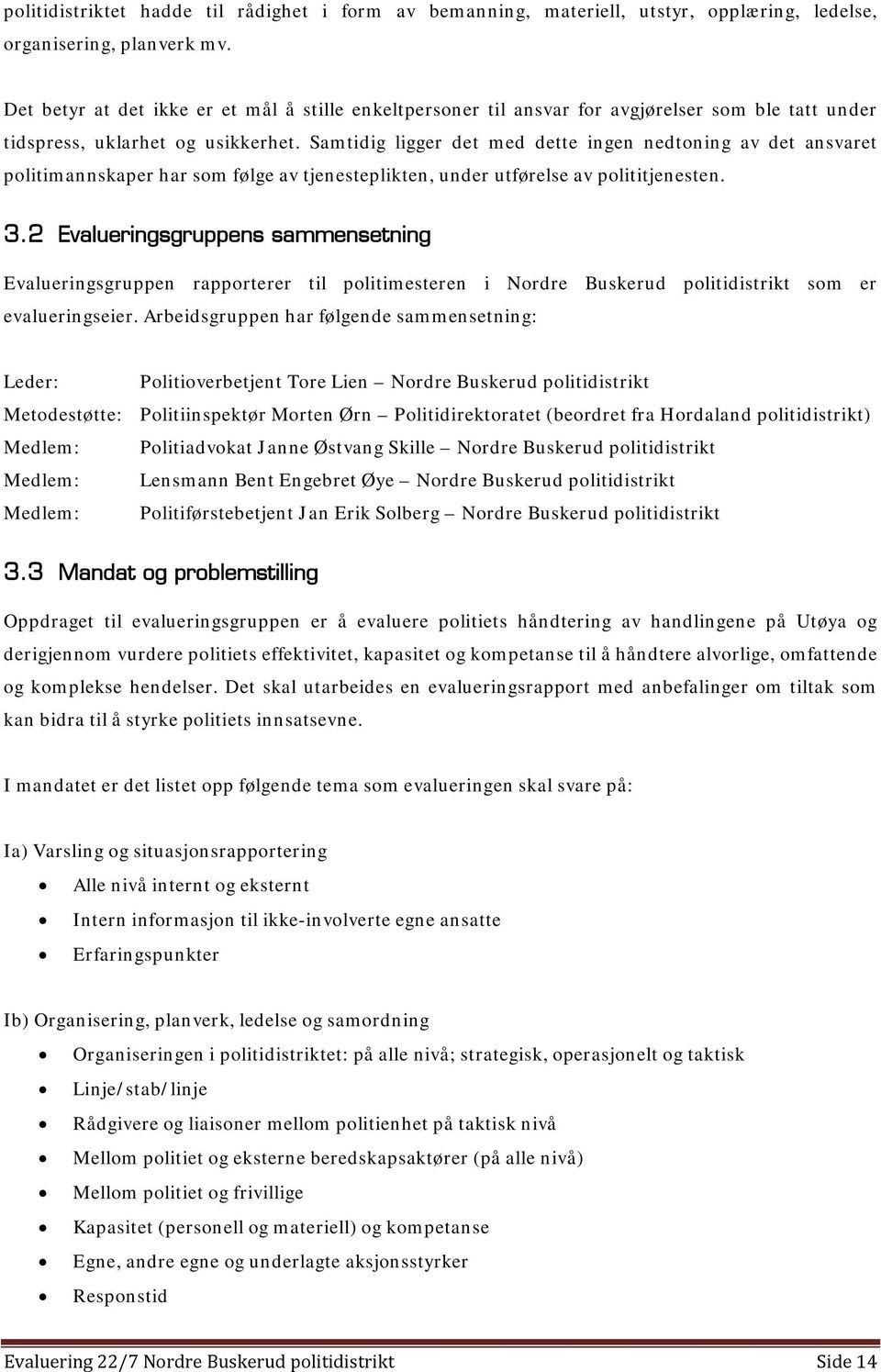 politidistriktet hadde til rådighet i form av bemanning, materiell, utstyr, opplæring, ledelse, organisering, planverk mv.

Det betyr at det ikke er et mål å stille enkeltpersoner til ansvar for avgjørelser som ble tatt under tidspress, uklarhet og usikkerhet. Samtidig ligger det med dette ingen nedtoning av det ansvaret politimannskaper har som følge av tjenesteplikten, under utførelse av polititjenesten.

3.2 Evalueringsgruppens sammensetning

Evalueringsgruppen rapporterer til politimesteren i Nordre Buskerud politidistrikt som er evalueringseier. Arbeidsgruppen har følgende sammensetning:

Leder: Politioverbetjent Tore Lien – Nordre Buskerud politidistrikt
Metodestøtte: Politiinspektør Morten Ørn – Politidirektoratet (beordret fra Hordaland politidistrikt)
Medlem: Politiadvokat Janne Østvang Skille – Nordre Buskerud politidistrikt
Medlem: Lensmann Bent Engebret Øye – Nordre Buskerud politidistrikt
Medlem: Politiførstebetjent Jan Erik Solberg – Nordre Buskerud politidistrikt

3.3 Mandat og problemstilling

Oppdraget til evalueringsgruppen er å evaluere politiets håndtering av handlingene på Utøya og derigjennom vurdere politiets effektivitet, kapasitet og kompetanse til å håndtere alvorlige, omfattende og komplekse hendelser. Det skal utarbeides en evalueringsrapport med anbefalinger om tiltak som kan bidra til å styrke politiets innsatsevne.

I mandatet er det listet opp følgende tema som evalueringen skal svare på:

Ia) Varsling og situasjonsrapportering
• Alle nivå internt og eksternt
• Intern informasjon til ikke-involverte egne ansatte
• Erfaringspunkter

Ib) Organisering, planverk, ledelse og samordning
• Organiseringen i politidistriktet: på alle nivå; strategisk, operasjonelt og taktisk
• Linje/stab/linje
• Rådgivere og liaisoner mellom politienhet på taktisk nivå
• Mellom politiet og eksterne beredskapsaktører (på alle nivå)
• Mellom politiet og frivillige
• Kapasitet (personell og materiell) og kompetanse
• Egne, andre egne og underlagte aksjonsstyrker
• Responstid

Evaluering 22/7 Nordre Buskerud politidistrikt Side 14